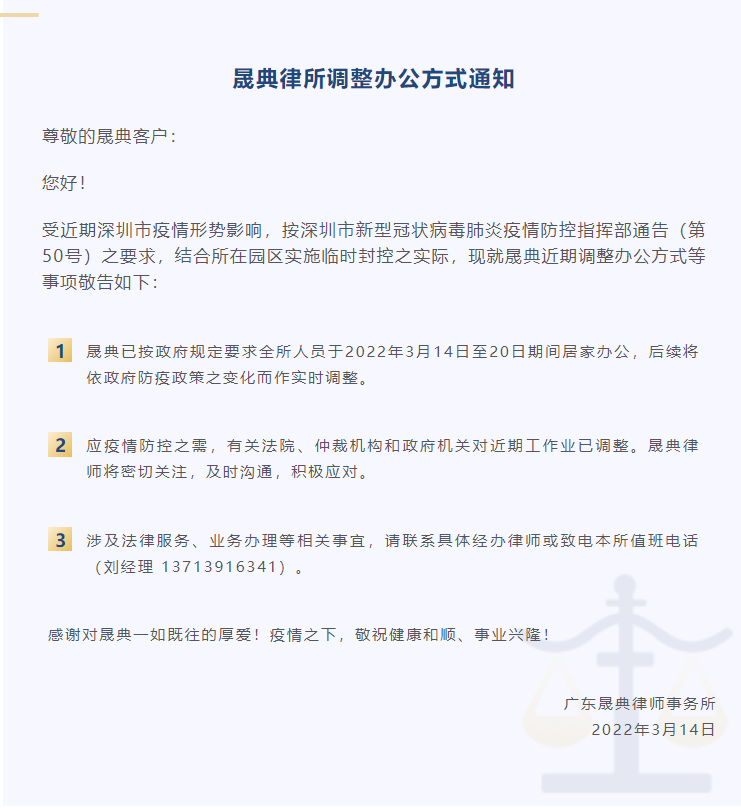 晟典律所调整办公方式通知

尊敬的晟典客户：

您好！

受近期深圳市疫情形势影响，按深圳市新型冠状病毒肺炎疫情防控指挥部通告（第50号）之要求，结合所在园区实施临时封控之实际，现就晟典近期调整办公方式等事项敬告如下：

1 晟典已按政府规定要求全所人员于2022年3月14日至20日期间居家办公，后续将依政府防疫政策之变化而作实时调整。

2 应疫情防控之需，有关法院、仲裁机构和政府机关对近期工作业已调整。晟典律师将密切关注，及时沟通，积极应对。

3 涉及法律服务、业务办理等相关事宜，请联系具体经办律师或致电本所值班电话（刘经理 13713916341）。

感谢对晟典一如既往的厚爱！疫情之下，敬祝健康和顺、事业兴隆！

广东晟典律师事务所
2022年3月14日